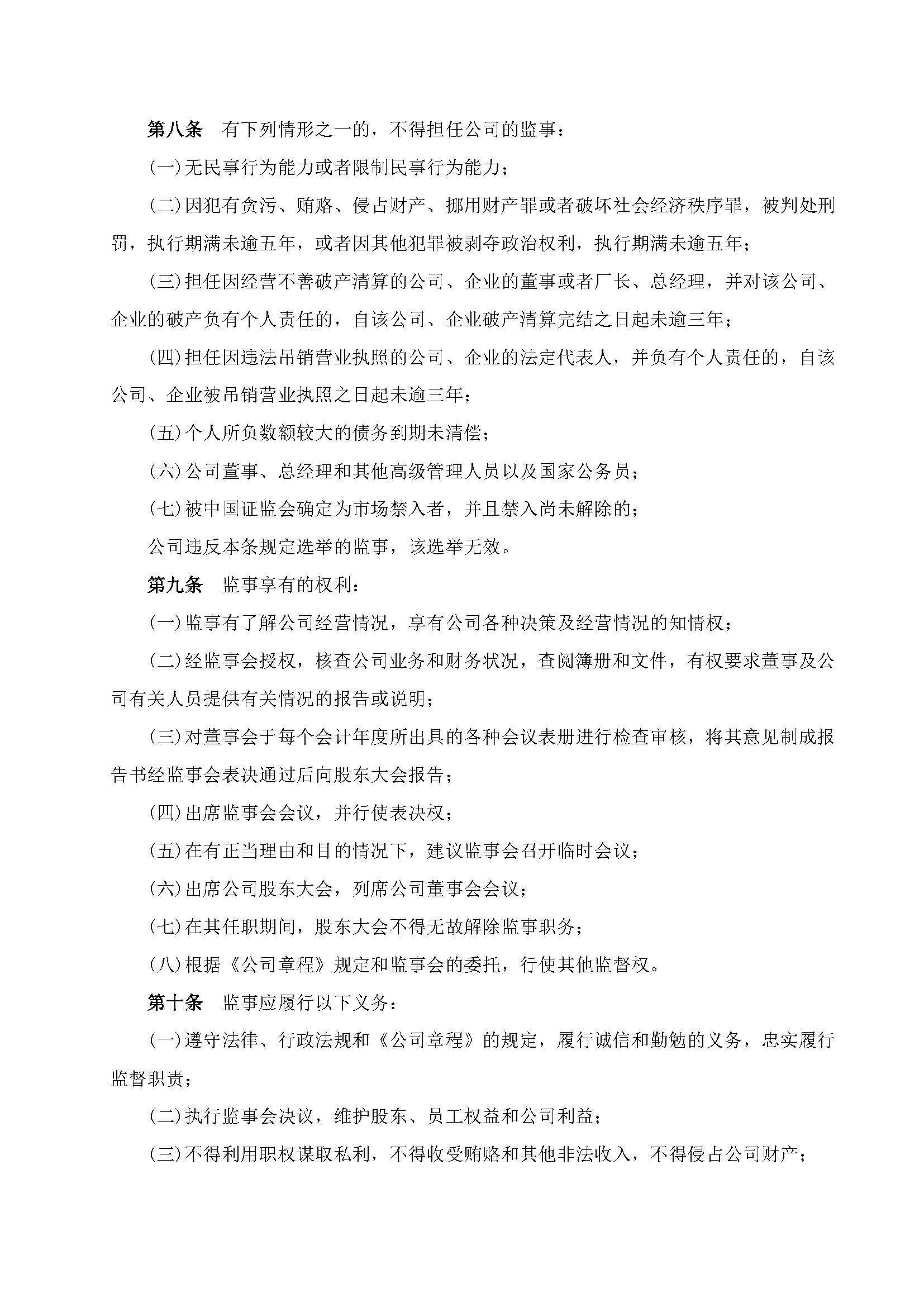 第八条　有下列情形之一的，不得担任公司的监事：

(一)无民事行为能力或者限制民事行为能力；

(二)因犯有贪污、贿赂、侵占财产、挪用财产罪或者破坏社会经济秩序罪，被判处刑罚，执行期满未逾五年，或者因其他犯罪被剥夺政治权利，执行期满未逾五年；

(三)担任因经营不善破产清算的公司、企业的董事或者厂长、总经理，并对该公司、企业的破产负有个人责任的，自该公司、企业破产清算完结之日起未逾三年；

(四)担任因违法吊销营业执照的公司、企业的法定代表人，并负有个人责任的，自该公司、企业被吊销营业执照之日起未逾三年；

(五)个人所负数额较大的债务到期未清偿；

(六)公司董事、总经理和其他高级管理人员以及国家公务员；

(七)被中国证监会确定为市场禁入者，并且禁入尚未解除的；

公司违反本条规定选举的监事，该选举无效。

第九条　监事享有的权利：

(一)监事有了解公司经营情况，享有公司各种决策及经营情况的知情权；

(二)经监事会授权，核查公司业务和财务状况，查阅簿册和文件，有权要求董事及公司有关人员提供有关情况的报告或说明；

(三)对董事会于每个会计年度所出具的各种会议表册进行检查审核，将其意见制成报告书经监事会表决通过后向股东大会报告；

(四)出席监事会会议，并行使表决权；

(五)在有正当理由和目的情况下，建议监事会召开临时会议；

(六)出席公司股东大会，列席公司董事会会议；

(七)在其任职期间，股东大会不得无故解除监事职务；

(八)根据《公司章程》规定和监事会的委托，行使其他监督权。

第十条　监事应履行以下义务：

(一)遵守法律、行政法规和《公司章程》的规定，履行诚信和勤勉的义务，忠实履行监督职责；

(二)执行监事会决议，维护股东、员工权益和公司利益；

(三)不得利用职权谋取私利，不得收受贿赂和其他非法收入，不得侵占公司财产；